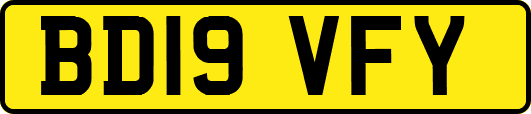 BD19 VFY